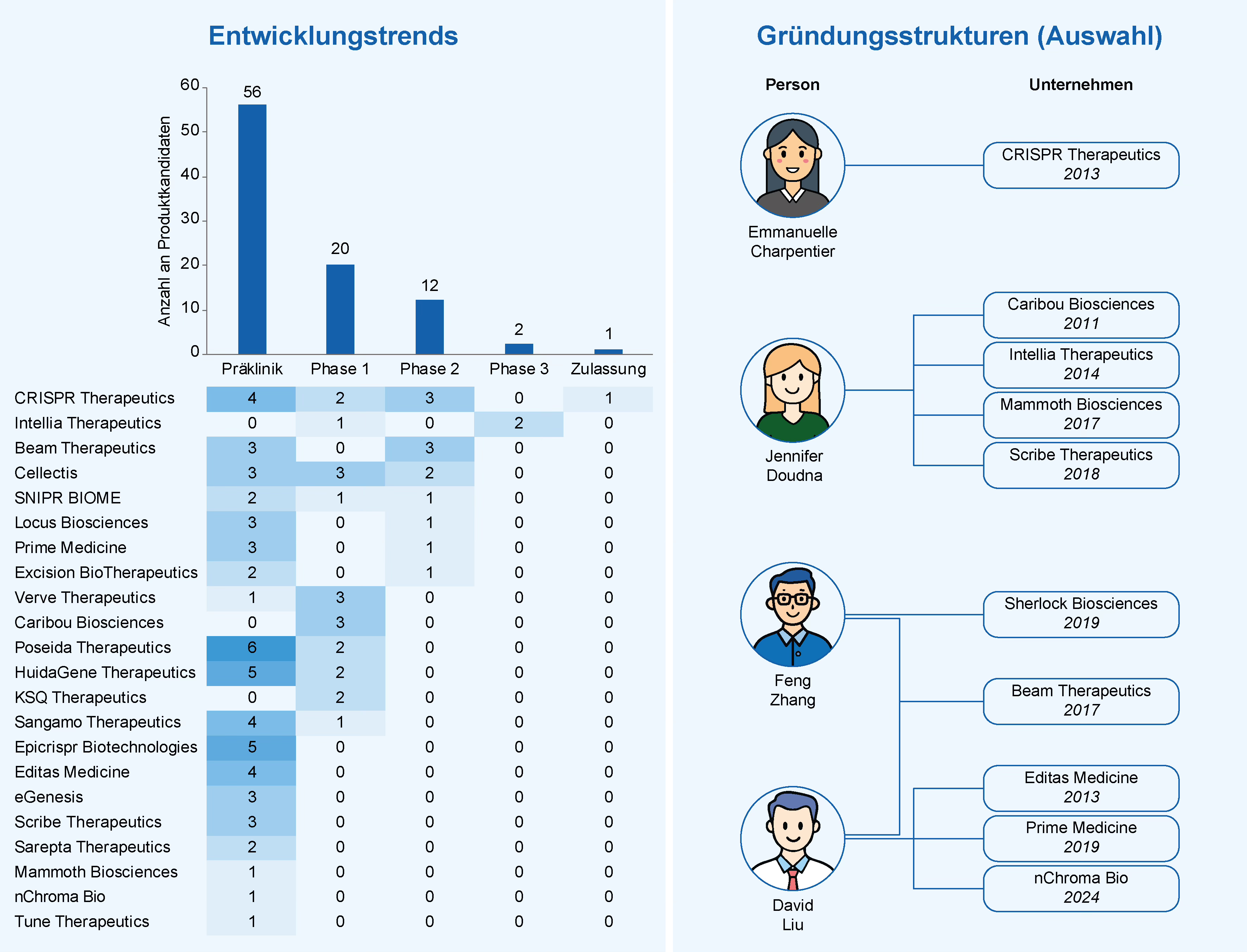 Entwicklungstrends

Anzahl an Produktkandidaten

60
50
40
30
20
10
0

56
20
12
2
1

| | Präklinik | Phase 1 | Phase 2 | Phase 3 | Zulassung |
|---|---|---|---|---|---|
| CRISPR Therapeutics | 4 | 2 | 3 | 0 | 1 |
| Intellia Therapeutics | 0 | 1 | 0 | 2 | 0 |
| Beam Therapeutics | 3 | 0 | 3 | 0 | 0 |
| Cellectis | 3 | 3 | 2 | 0 | 0 |
| SNIPR BIOME | 2 | 1 | 1 | 0 | 0 |
| Locus Biosciences | 3 | 0 | 1 | 0 | 0 |
| Prime Medicine | 3 | 0 | 1 | 0 | 0 |
| Excision BioTherapeutics | 2 | 0 | 1 | 0 | 0 |
| Verve Therapeutics | 1 | 3 | 0 | 0 | 0 |
| Caribou Biosciences | 0 | 3 | 0 | 0 | 0 |
| Poseida Therapeutics | 6 | 2 | 0 | 0 | 0 |
| HuidaGene Therapeutics | 5 | 2 | 0 | 0 | 0 |
| KSQ Therapeutics | 0 | 2 | 0 | 0 | 0 |
| Sangamo Therapeutics | 4 | 1 | 0 | 0 | 0 |
| Epicrispr Biotechnologies | 5 | 0 | 0 | 0 | 0 |
| Editas Medicine | 4 | 0 | 0 | 0 | 0 |
| eGenesis | 3 | 0 | 0 | 0 | 0 |
| Scribe Therapeutics | 3 | 0 | 0 | 0 | 0 |
| Sarepta Therapeutics | 2 | 0 | 0 | 0 | 0 |
| Mammoth Biosciences | 1 | 0 | 0 | 0 | 0 |
| nChroma Bio | 1 | 0 | 0 | 0 | 0 |
| Tune Therapeutics | 1 | 0 | 0 | 0 | 0 |

Gründungsstrukturen (Auswahl)

Person

Unternehmen

Emmanuelle Charpentier

CRISPR Therapeutics 2013

Jennifer Doudna

Caribou Biosciences 2011

Intellia Therapeutics 2014

Mammoth Biosciences 2017

Scribe Therapeutics 2018

Feng Zhang

Sherlock Biosciences 2019

Beam Therapeutics 2017

David Liu

Editas Medicine 2013

Prime Medicine 2019

nChroma Bio 2024